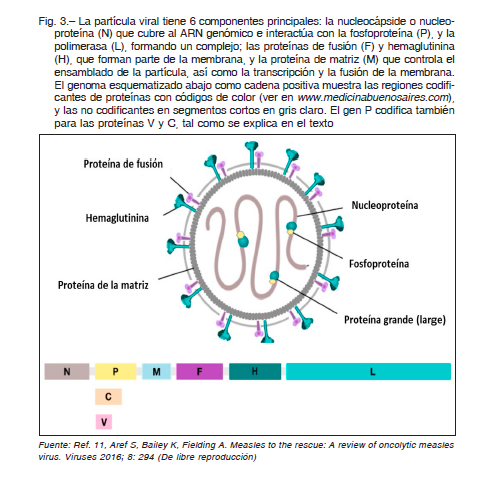 Fig. 3.– La partícula viral tiene 6 componentes principales: la nucleocápside o nucleoproteína (N) que cubre al ARN genómico e interactúa con la fosfoproteína (P), y la polimerasa (L), formando un complejo; las proteínas de fusión (F) y hemaglutinina (H), que forman parte de la membrana, y la proteína de matriz (M) que controla el ensamblado de la partícula, así como la transcripción y la fusión de la membrana. El genoma esquematizado abajo como cadena positiva muestra las regiones codificantes de proteínas con códigos de color (ver en www.medicinabuenosaires.com), y las no codificantes en segmentos cortos en gris claro. El gen P codifica también para las proteínas V y C, tal como se explica en el texto

Proteína de fusión

Hemaglutinina

Proteína de la matriz

Nucleoproteína

Fosfoproteína

Proteína grande (large)

N P M F H L

C

V

Fuente: Ref. 11, Aref S, Bailey K, Fielding A. Measles to the rescue: A review of oncolytic measles virus. Viruses 2016; 8: 294 (De libre reproducción)